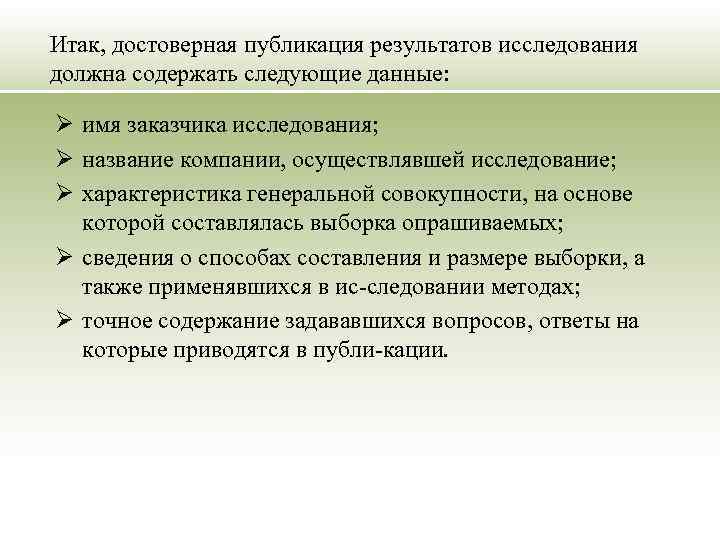 Итак, достоверная публикация результатов исследования должна содержать следующие данные:

➢ имя заказчика исследования;
➢ название компании, осуществлявшей исследование;
➢ характеристика генеральной совокупности, на основе которой составлялась выборка опрашиваемых;
➢ сведения о способах составления и размере выборки, а также применявшихся в ис-следовании методах;
➢ точное содержание задававшихся вопросов, ответы на которые приводятся в публи-кации.